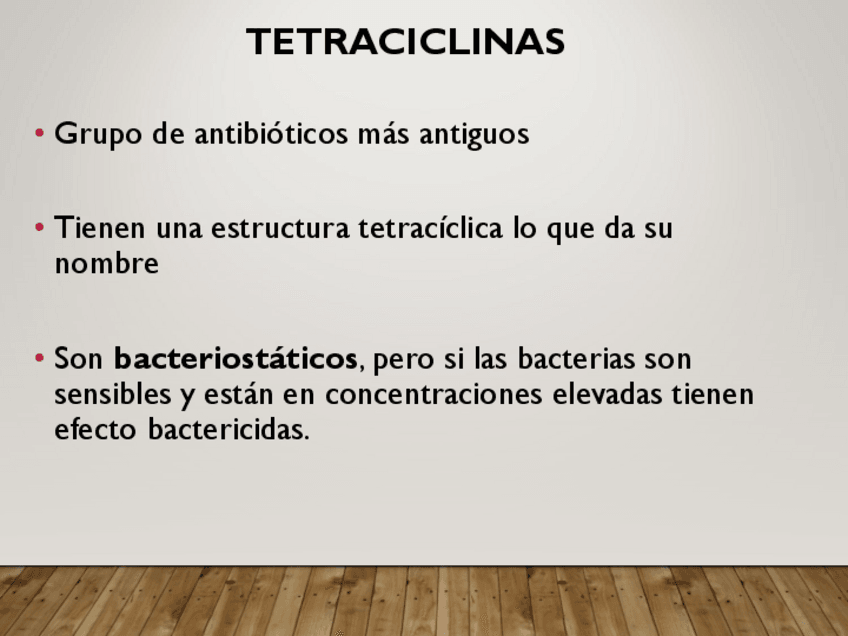 TETRACICLINAS

• Grupo de antibióticos más antiguos

• Tienen una estructura tetracíclica lo que da su nombre

• Son bacteriostáticos, pero si las bacterias son sensibles y están en concentraciones elevadas tienen efecto bactericidas.